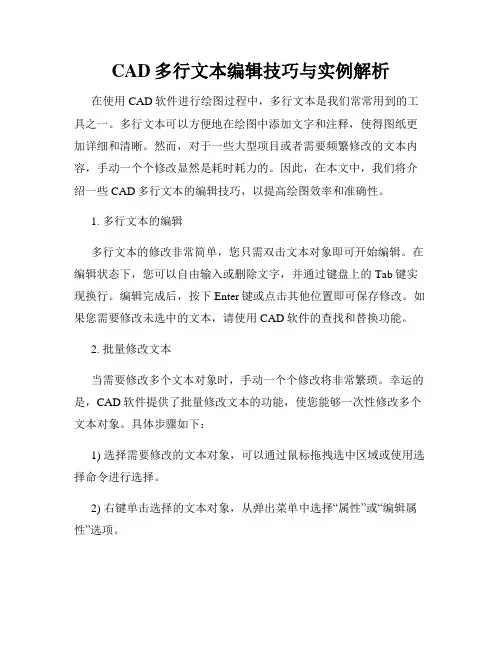 CAD 多行文本编辑技巧与实例解析

在使用 CAD 软件进行绘图过程中，多行文本是我们常常用到的工具之一。多行文本可以方便地在绘图中添加文字和注释，使得图纸更加详细和清晰。然而，对于一些大型项目或者需要频繁修改的文本内容，手动一个个修改显然是耗时耗力的。因此，在本文中，我们将介绍一些 CAD 多行文本的编辑技巧，以提高绘图效率和准确性。

1. 多行文本的编辑

多行文本的修改非常简单，您只需双击文本对象即可开始编辑。在编辑状态下，您可以自由输入或删除文字，并通过键盘上的 Tab 键实现换行。编辑完成后，按下 Enter 键或点击其他位置即可保存修改。如果您需要修改未选中的文本，请使用 CAD 软件的查找和替换功能。

2. 批量修改文本

当需要修改多个文本对象时，手动一个个修改将非常繁琐。幸运的是，CAD 软件提供了批量修改文本的功能，使您能够一次性修改多个文本对象。具体步骤如下：

1) 选择需要修改的文本对象，可以通过鼠标拖拽选中区域或使用选择命令进行选择。

2) 右键单击选择的文本对象，从弹出菜单中选择“属性”或“编辑属性”选项。